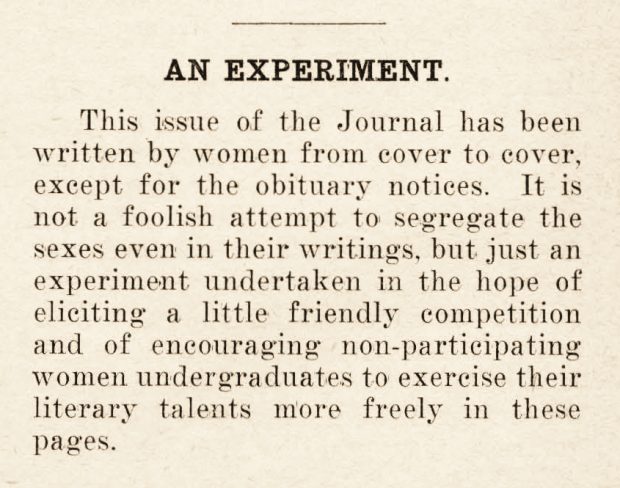 AN EXPERIMENT.

This issue of the Journal has been written by women from cover to cover, except for the obituary notices. It is not a foolish attempt to segregate the sexes even in their writings, but just an experiment undertaken in the hope of eliciting a little friendly competition and of encouraging non-participating women undergraduates to exercise their literary talents more freely in these pages.